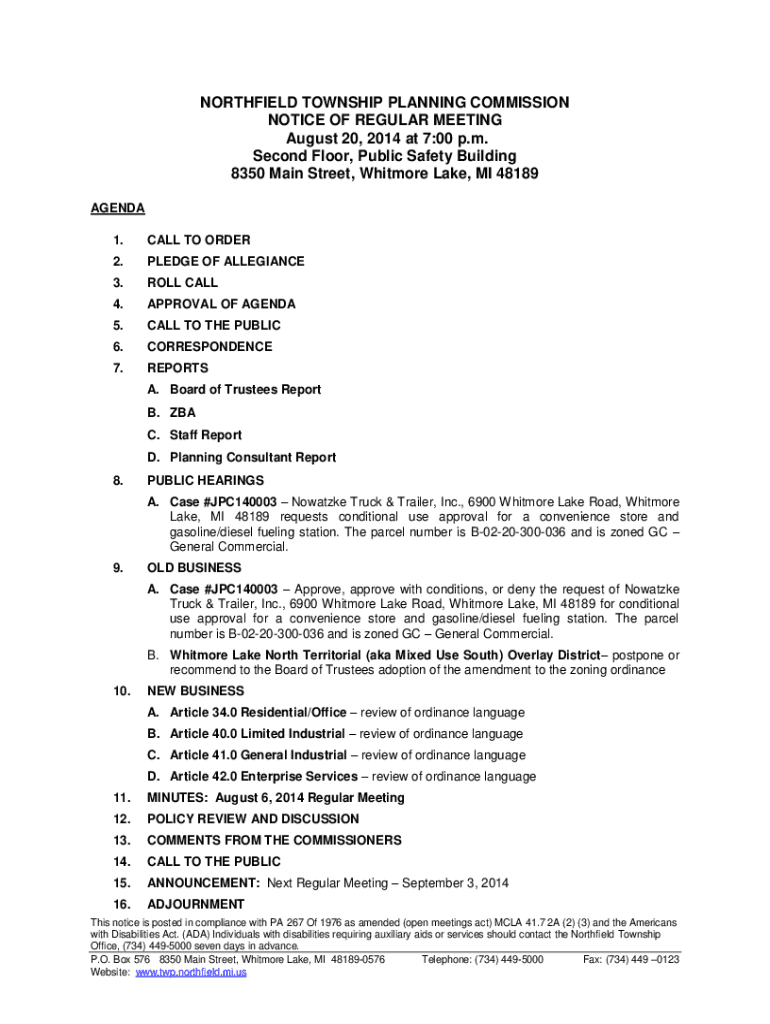 NORTHFIELD TOWNSHIP PLANNING COMMISSION
NOTICE OF REGULAR MEETING
August 20, 2014 at 7:00 p.m.
Second Floor, Public Safety Building
8350 Main Street, Whitmore Lake, MI 48189

AGENDA

1. CALL TO ORDER
2. PLEDGE OF ALLEGIANCE
3. ROLL CALL
4. APPROVAL OF AGENDA
5. CALL TO THE PUBLIC
6. CORRESPONDENCE
7. REPORTS
A. Board of Trustees Report
B. ZBA
C. Staff Report
D. Planning Consultant Report
8. PUBLIC HEARINGS
A. Case #JPC140003 – Nowatzke Truck & Trailer, Inc., 6900 Whitmore Lake Road, Whitmore Lake, MI 48189 requests conditional use approval for a convenience store and gasoline/diesel fueling station. The parcel number is B-02-20-300-036 and is zoned GC – General Commercial.
9. OLD BUSINESS
A. Case #JPC140003 – Approve, approve with conditions, or deny the request of Nowatzke Truck & Trailer, Inc., 6900 Whitmore Lake Road, Whitmore Lake, MI 48189 for conditional use approval for a convenience store and gasoline/diesel fueling station. The parcel number is B-02-20-300-036 and is zoned GC – General Commercial.
B. Whitmore Lake North Territorial (aka Mixed Use South) Overlay District– postpone or recommend to the Board of Trustees adoption of the amendment to the zoning ordinance
10. NEW BUSINESS
A. Article 34.0 Residential/Office – review of ordinance language
B. Article 40.0 Limited Industrial – review of ordinance language
C. Article 41.0 General Industrial – review of ordinance language
D. Article 42.0 Enterprise Services – review of ordinance language
11. MINUTES: August 6, 2014 Regular Meeting
12. POLICY REVIEW AND DISCUSSION
13. COMMENTS FROM THE COMMISSIONERS
14. CALL TO THE PUBLIC
15. ANNOUNCEMENT: Next Regular Meeting – September 3, 2014
16. ADJOURNMENT

This notice is posted in compliance with PA 267 Of 1976 as amended (open meetings act) MCLA 41.7 2A (2) (3) and the Americans with Disabilities Act. (ADA) Individuals with disabilities requiring auxiliary aids or services should contact the Northfield Township Office, (734) 449-5000 seven days in advance.

P.O. Box 576 8350 Main Street, Whitmore Lake, MI 48189-0576 Telephone: (734) 449-5000 Fax: (734) 449 –0123
Website: www.twp.northfield.mi.us